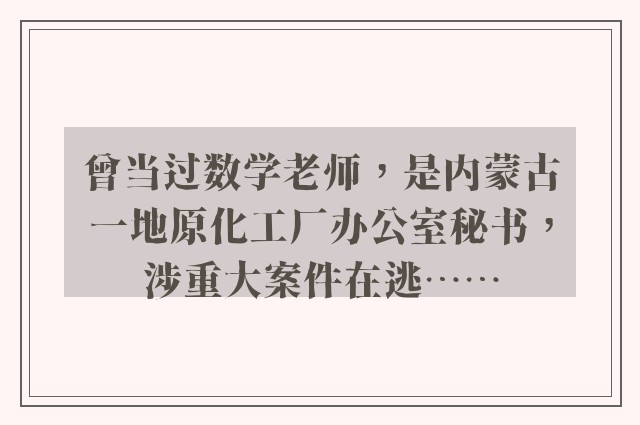 曾当过数学老师，是内蒙古一地原化工厂办公室秘书，涉重大案件在逃……